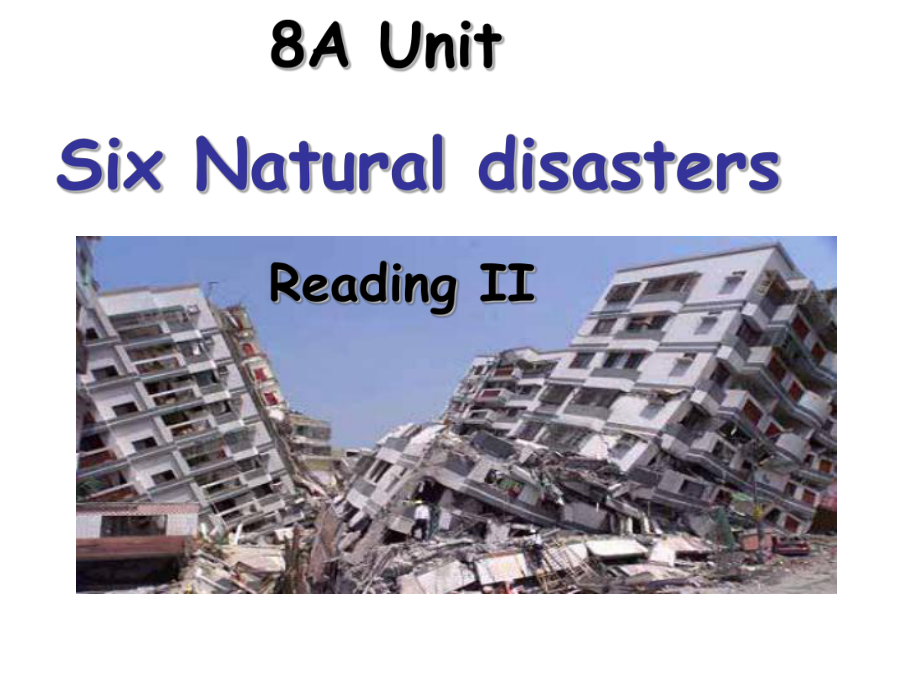 8A Unit

Six Natural disasters

Reading II